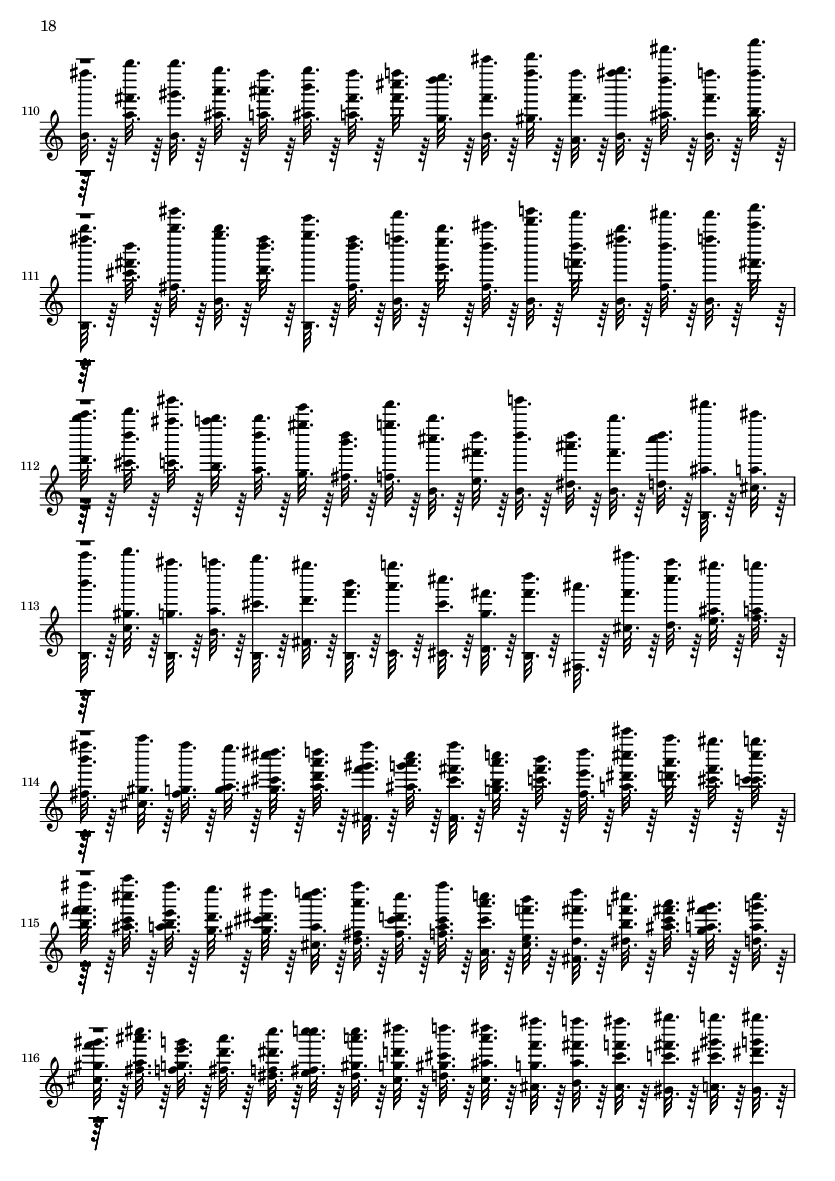 18

110

111

112

113

114

115

116